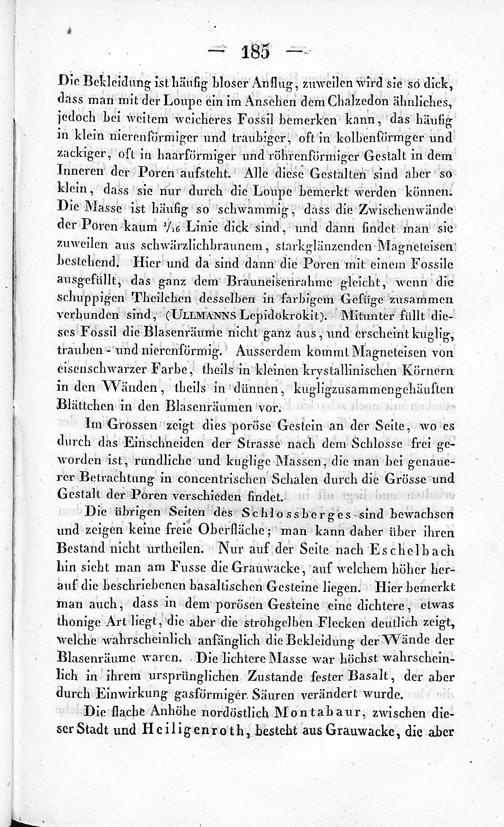 — 185 —

Die Bekleidung ist häufig bloser Anflug, zuweilen wird sie so dick, dass man mit der Loupe ein im Ansehen dem Chalzedon ähnliches, jedoch bei weitem weicheres Fossil bemerken kann, das häufig in klein nierenförmiger und traubiger, oft in kolbenförmger und zackiger, oft in haarförmiger und röhrenförmiger Gestalt in dem Inneren der Poren aufsteht. Alle diese Gestalten sind aber so klein, dass sie nur durch die Loupe bemerkt werden können. Die Masse ist häufig so schwammig, dass die Zwischenwände der Poren kaum $\frac{1}{16}$ Linie dick sind, und dann findet man sie zuweilen aus schwärzlichbraunem, starkglänzenden Magneteisen bestehend. Hier und da sind dann die Poren mit einem Fossile ausgefüllt, das ganz dem Brauneisenrahme gleicht, wenn die schuppigen Theilchen desselben in farbigem Gefüge zusammen verbunden sind, (ULLMANNS Lepidokrokit). Mitunter füllt dieses Fossil die Blasenräume nicht ganz aus, und erscheint kuglig, trauben- und nierenförmig. Ausserdem kommt Magneteisen von eisenschwarzer Farbe, theils in kleinen krystallinischen Körnern in den Wänden, theils in dünnen, kugligzusammengehäuften Blättchen in den Blasenräumen vor.

Im Grossen zeigt dies poröse Gestein an der Seite, wo es durch das Einschneiden der Strasse nach dem Schlosse frei geworden ist, rundliche und kuglige Massen, die man bei genauerer Betrachtung in concentrischen Schalen durch die Grösse und Gestalt der Poren verschieden findet.

Die übrigen Seiten des Schlossberges sind bewachsen und zeigen keine freie Oberfläche; man kann daher über ihren Bestand nicht urtheilen. Nur auf der Seite nach Eschelbach hin sieht man am Fusse die Grauwacke, auf welchem höher herauf die beschriebenen basaltischen Gesteine liegen. Hier bemerkt man auch, dass in dem porösen Gesteine eine dichtere, etwas thonige Art liegt, die aber die strohgelben Flecken deutlich zeigt, welche wahrscheinlich anfänglich die Bekleidung der Wände der Blasenräume waren. Die lichtere Masse war höchst wahrscheinlich in ihrem ursprünglichen Zustande fester Basalt, der aber durch Einwirkung gasförmiger Säuren verändert wurde.

Die flache Anhöhe nordöstlich Montabaur, zwischen dieser Stadt und Heiligenroth, besteht aus Grauwacke, die aber